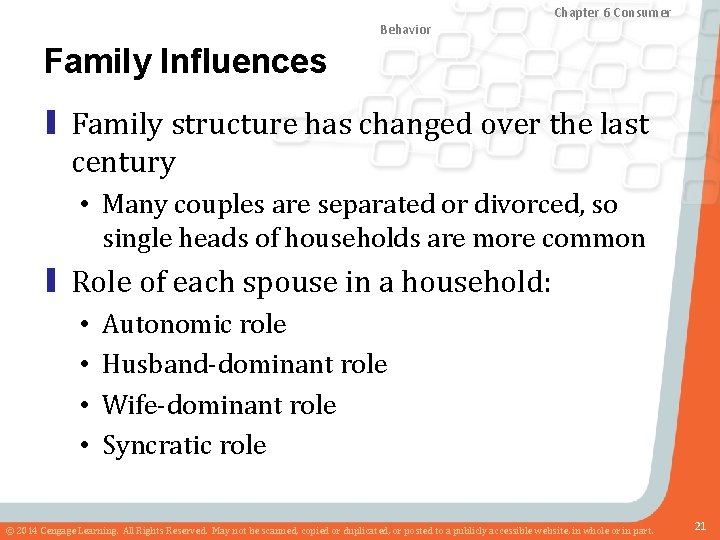 Chapter 6 Consumer Behavior

Family Influences

Family structure has changed over the last century

• Many couples are separated or divorced, so single heads of households are more common

Role of each spouse in a household:

• Autonomic role
• Husband-dominant role
• Wife-dominant role
• Syncratic role

© 2014 Cengage Learning. All Rights Reserved. May not be scanned, copied or duplicated, or posted to a publicly accessible website, in whole or in part.

21